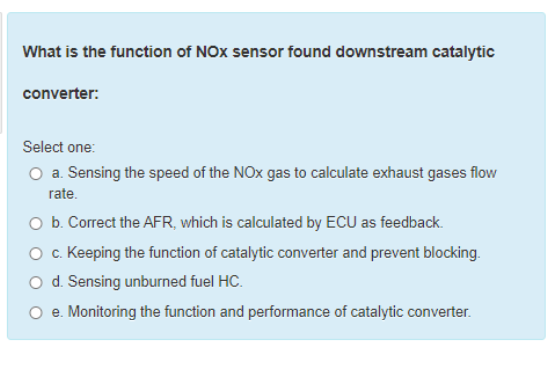 What is the function of NOx sensor found downstream catalytic

converter:

Select one:
a. Sensing the speed of the NOx gas to calculate exhaust gases flow rate.
b. Correct the AFR, which is calculated by ECU as feedback.
c. Keeping the function of catalytic converter and prevent blocking.
d. Sensing unburned fuel HC.
e. Monitoring the function and performance of catalytic converter.